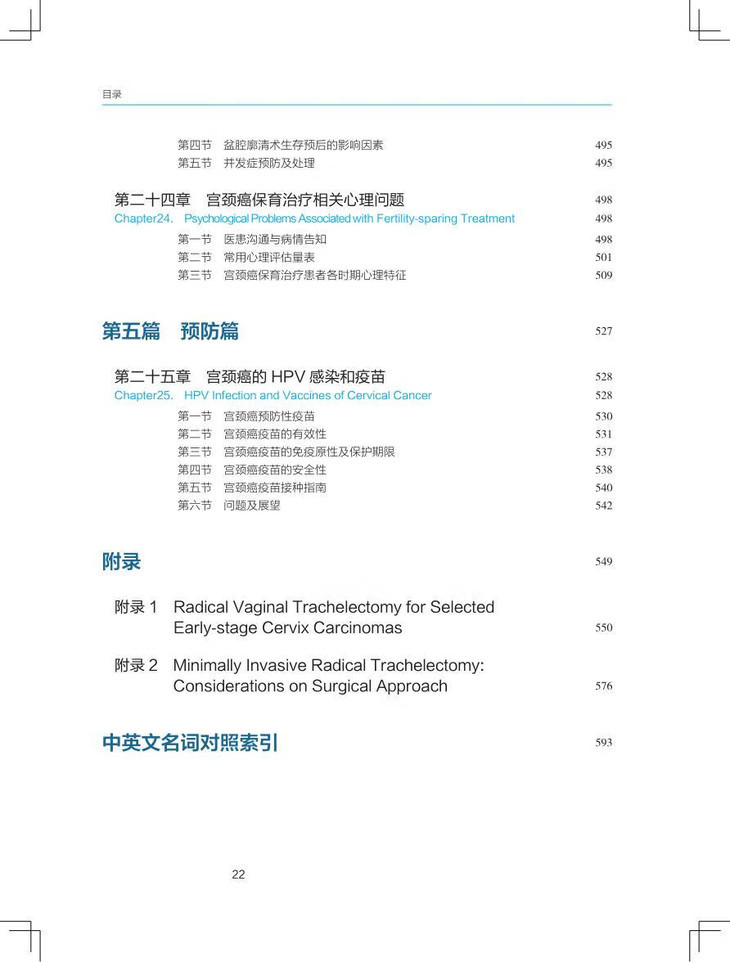 目录

第四节 盆腔廓清术生存预后的影响因素 495
第五节 并发症预防及处理 495

第二十四章 宫颈癌保育治疗相关心理问题 498
Chapter24. Psychological Problems Associated with Fertility-sparing Treatment 498
第一节 医患沟通与病情告知 498
第二节 常用心理评估量表 501
第三节 宫颈癌保育治疗患者各时期心理特征 509

第五篇 预防篇 527

第二十五章 宫颈癌的 HPV 感染和疫苗 528
Chapter25. HPV Infection and Vaccines of Cervical Cancer 528
第一节 宫颈癌预防性疫苗 530
第二节 宫颈癌疫苗的有效性 531
第三节 宫颈癌疫苗的免疫原性及保护期限 537
第四节 宫颈癌疫苗的安全性 538
第五节 宫颈癌疫苗接种指南 540
第六节 问题及展望 542

附录 549

附录 1 Radical Vaginal Trachelectomy for Selected Early-stage Cervix Carcinomas 550

附录 2 Minimally Invasive Radical Trachelectomy: Considerations on Surgical Approach 576

中英文名词对照索引 593

22